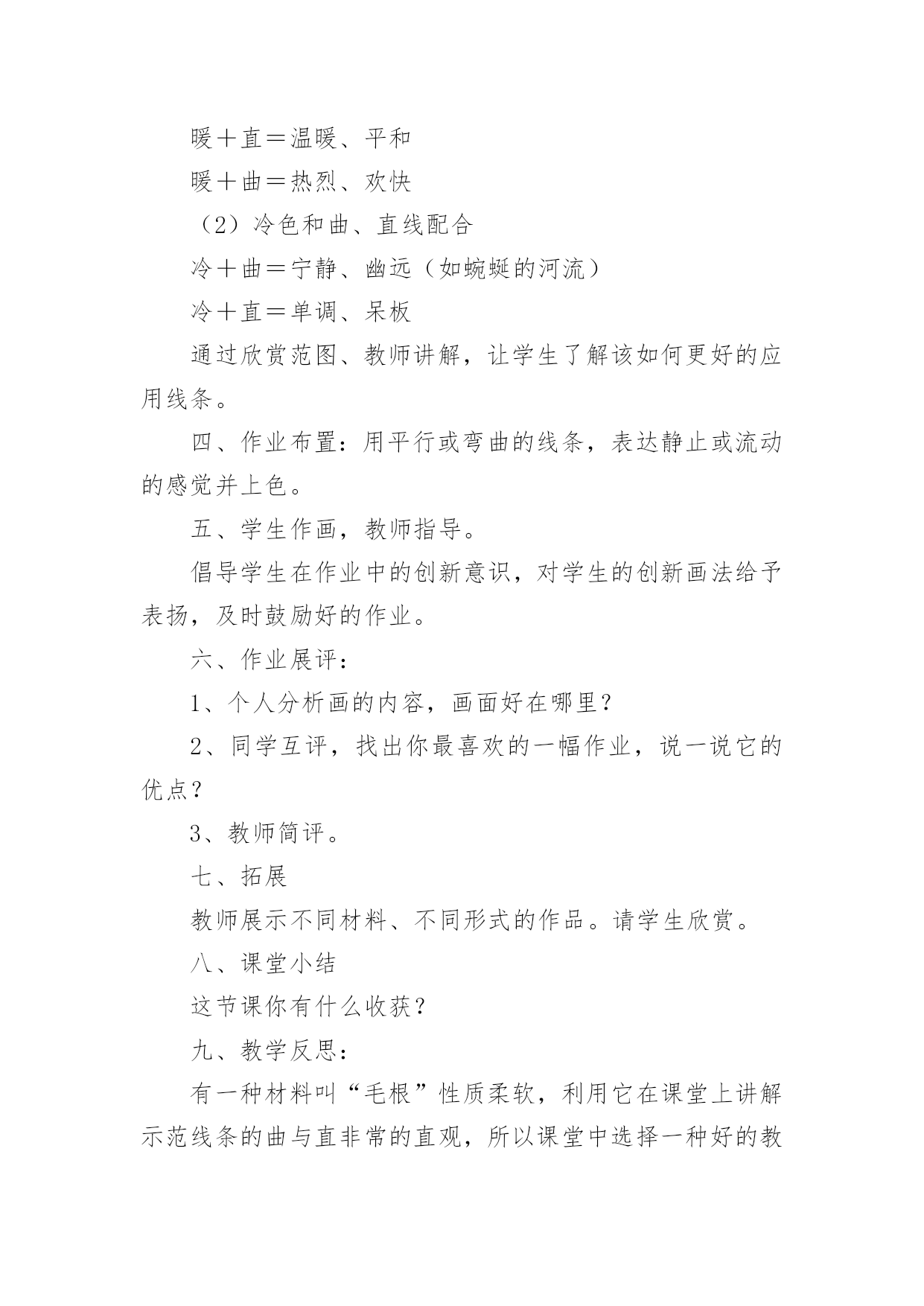 暖＋直＝温暖、平和

暖＋曲＝热烈、欢快

（2）冷色和曲、直线配合

冷＋曲＝宁静、幽远（如蜿蜒的河流）

冷＋直＝单调、呆板

通过欣赏范图、教师讲解，让学生了解该如何更好的应用线条。

四、作业布置：用平行或弯曲的线条，表达静止或流动的感觉并上色。

五、学生作画，教师指导。

倡导学生在作业中的创新意识，对学生的创新画法给予表扬，及时鼓励好的作业。

六、作业展评：

1、个人分析画的内容，画面好在哪里？

2、同学互评，找出你最喜欢的一幅作业，说一说它的优点？

3、教师简评。

七、拓展

教师展示不同材料、不同形式的作品。请学生欣赏。

八、课堂小结

这节课你有什么收获？

九、教学反思：

有一种材料叫“毛根”性质柔软，利用它在课堂上讲解示范线条的曲与直非常的直观，所以课堂中选择一种好的教